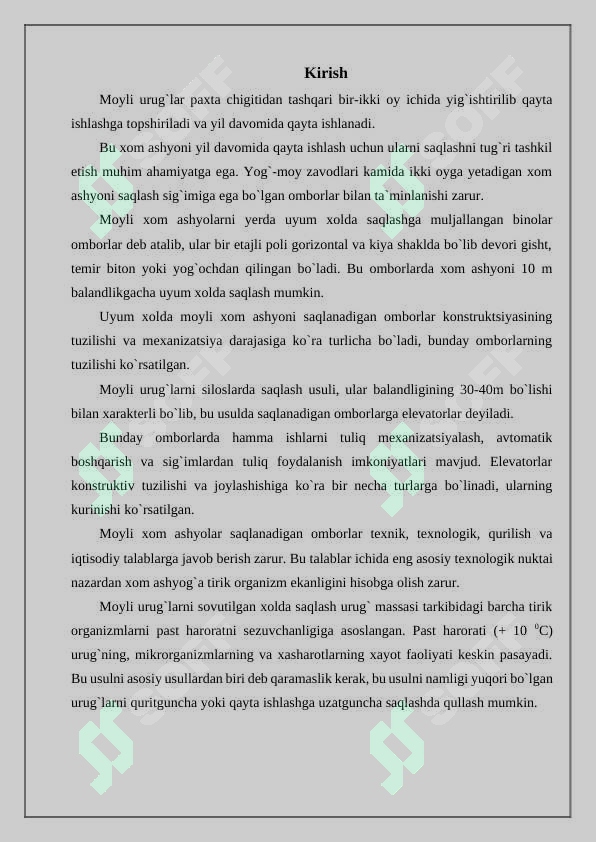 Kirish

Moyli urug`lar paxta chigitidan tashqari bir-ikki oy ichida yig`ishtirilib qayta ishlashga topshiriladi va yil davomida qayta ishlanadi.

Bu xom ashyoni yil davomida qayta ishlash uchun ularni saqlashni tug`ri tashkil etish muhim ahamiyatga ega. Yog`-moy zavodlari kamida ikki oyga yetadigan xom ashyoni saqlash sig`imiga ega bo`lgan omborlar bilan ta`minlanishi zarur.

Moyli xom ashyolarni yerda uyum xolda saqlashga muljallangan binolar omborlar deb atalib, ular bir etajli poli gorizontal va kiya shaklda bo`lib devori gisht, temir biton yoki yog`ochdan qilingan bo`ladi. Bu omborlarda xom ashyoni 10 m balandlikgacha uyum xolda saqlash mumkin.

Uyum xolda moyli xom ashyoni saqlanadigan omborlar konstruktsiyasining tuzilishi va mexanizatsiya darajasiga ko`ra turlicha bo`ladi, bunday omborlarning tuzilishi ko`rsatilgan.

Moyli urug`larni siloslarda saqlash usuli, ular balandligining 30-40m bo`lishi bilan xarakterli bo`lib, bu usulda saqlanadigan omborlarga elevatorlar deyiladi.

Bunday omborlarda hamma ishlarni tuliq mexanizatsiyalash, avtomatik boshqarish va sig`imlardan tuliq foydalanish imkoniyatlari mavjud. Elevatorlar konstruktiv tuzilishi va joylashishiga ko`ra bir necha turlarga bo`linadi, ularning kurinishi ko`rsatilgan.

Moyli xom ashyolar saqlanadigan omborlar texnik, texnologik, qurilish va iqtisodiy talablarga javob berish zarur. Bu talablar ichida eng asosiy texnologik nuktai nazardan xom ashyog`a tirik organizm ekanligini hisobga olish zarur.

Moyli urug`larni sovutilgan xolda saqlash urug` massasi tarkibidagi barcha tirik organizmlarni past haroratni sezuvchanligiga asoslangan. Past harorati (+ 10 $^0$C) urug`ning, mikrorganizmlarning va xasharotlarning xayot faoliyati keskin pasayadi. Bu usulni asosiy usullardan biri deb qaramaslik kerak, bu usulni namligi yuqori bo`lgan urug`larni quritguncha yoki qayta ishlashga uzatguncha saqlashda qullash mumkin.